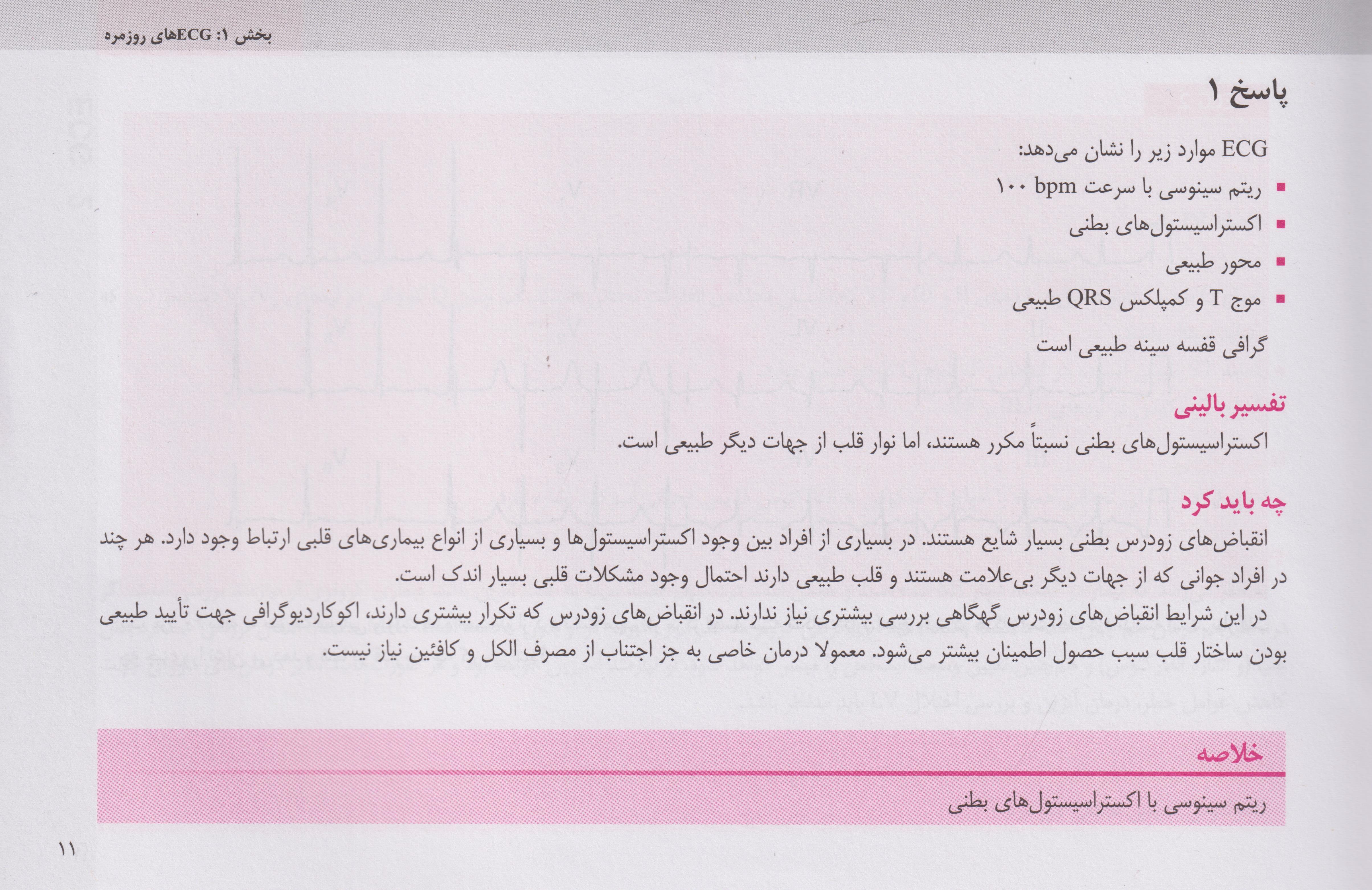 بخش ۱: ECGهای روزمره

پاسخ ۱

ECG موارد زیر را نشان می‌دهد:
▪ ریتم سینوسی با سرعت ۱۰۰ bpm
▪ اکستراسیستول‌های بطنی
▪ محور طبیعی
▪ موج T و کمپلکس QRS طبیعی

گرافی قفسه سینه طبیعی است

تفسیر بالینی
اکستراسیستول‌های بطنی نسبتاً مکرر هستند، اما نوار قلب از جهات دیگر طبیعی است.

چه باید کرد
انقباض‌های زودرس بطنی بسیار شایع هستند. در بسیاری از افراد بین وجود اکستراسیستول‌ها و بسیاری از انواع بیماری‌های قلبی ارتباط وجود دارد. هر چند در افراد جوانی که از جهات دیگر بی‌علامت هستند و قلب طبیعی دارند احتمال وجود مشکلات قلبی بسیار اندک است.

در این شرایط انقباض‌های زودرس گهگاهی بررسی بیشتری نیاز ندارند. در انقباض‌های زودرس که تکرار بیشتری دارند، اکوکاردیوگرافی جهت تأیید طبیعی بودن ساختار قلب سبب حصول اطمینان بیشتر می‌شود. معمولا درمان خاصی به جز اجتناب از مصرف الکل و کافئین نیاز نیست.

خلاصه
ریتم سینوسی با اکستراسیستول‌های بطنی

۱۱